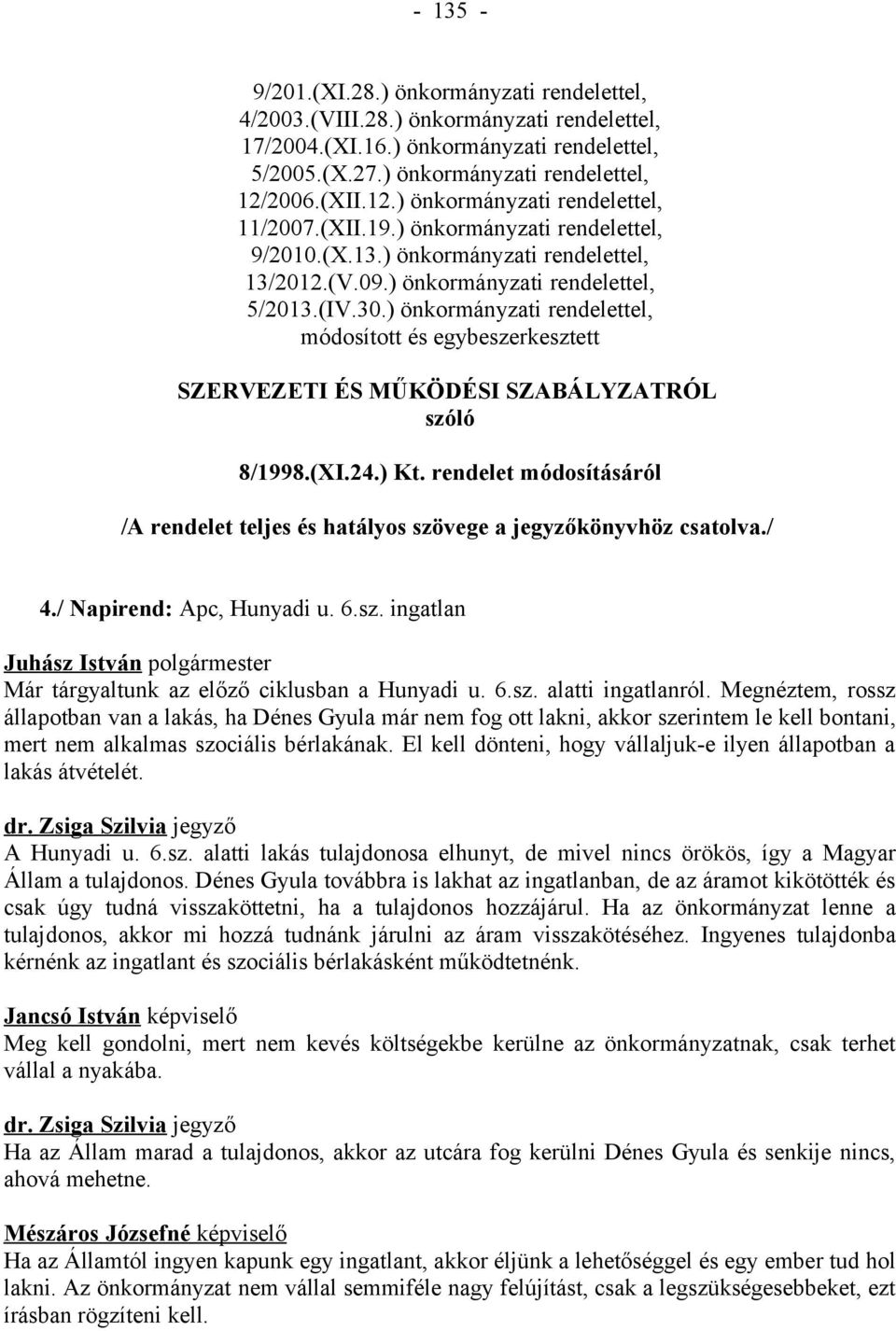 - 135 -

9/201.(XI.28.) önkormányzati rendelettel,
4/2003.(VIII.28.) önkormányzati rendelettel,
17/2004.(XI.16.) önkormányzati rendelettel,
5/2005.(X.27.) önkormányzati rendelettel,
12/2006.(XII.12.) önkormányzati rendelettel,
11/2007.(XII.19.) önkormányzati rendelettel,
9/2010.(X.13.) önkormányzati rendelettel,
13/2012.(V.09.) önkormányzati rendelettel,
5/2013.(IV.30.) önkormányzati rendelettel,
módosított és egybeszerkesztett

SZERVEZETI ÉS MŰKÖDÉSI SZABÁLYZATRÓL
szóló

8/1998.(XI.24.) Kt. rendelet módosításáról

/A rendelet teljes és hatályos szövege a jegyzőkönyvhöz csatolva./

4./ Napirend: Apc, Hunyadi u. 6.sz. ingatlan

Juhász István polgármester
Már tárgyaltunk az előző ciklusban a Hunyadi u. 6.sz. alatti ingatlanról. Megnéztem, rossz állapotban van a lakás, ha Dénes Gyula már nem fog ott lakni, akkor szerintem le kell bontani, mert nem alkalmas szociális bérlakának. El kell dönteni, hogy vállaljuk-e ilyen állapotban a lakás átvételét.

dr. Zsiga Szilvia jegyző
A Hunyadi u. 6.sz. alatti lakás tulajdonosa elhunyt, de mivel nincs örökös, így a Magyar Állam a tulajdonos. Dénes Gyula továbbra is lakhat az ingatlanban, de az áramot kikötötték és csak úgy tudná visszaköttetni, ha a tulajdonos hozzájárul. Ha az önkormányzat lenne a tulajdonos, akkor mi hozzá tudnánk járulni az áram visszakötéséhez. Ingyenes tulajdonba kérnénk az ingatlant és szociális bérlakásként működtetnénk.

Jancsó István képviselő
Meg kell gondolni, mert nem kevés költségekbe kerülne az önkormányzatnak, csak terhet vállal a nyakába.

dr. Zsiga Szilvia jegyző
Ha az Állam marad a tulajdonos, akkor az utcára fog kerülni Dénes Gyula és senkije nincs, ahová mehetne.

Mészáros Józsefné képviselő
Ha az Államtól ingyen kapunk egy ingatlant, akkor éljünk a lehetőséggel és egy ember tud hol lakni. Az önkormányzat nem vállal semmiféle nagy felújítást, csak a legszükségesebbeket, ezt írásban rögzíteni kell.